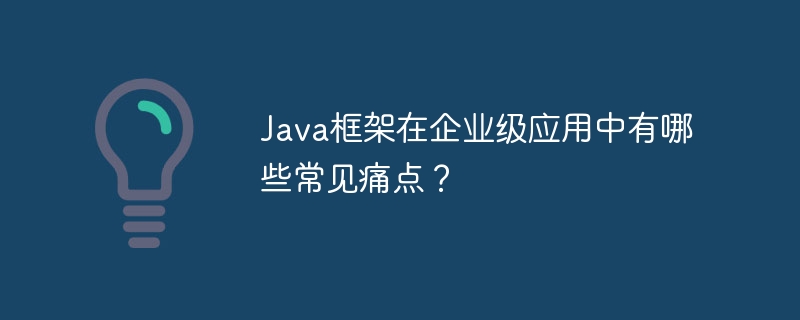 Java框架在企业级应用中有哪些常见痛点？